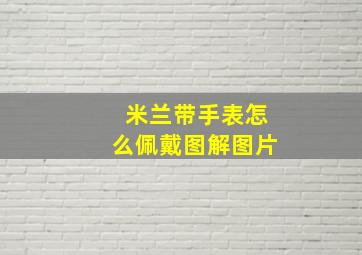 米兰带手表怎么佩戴图解图片